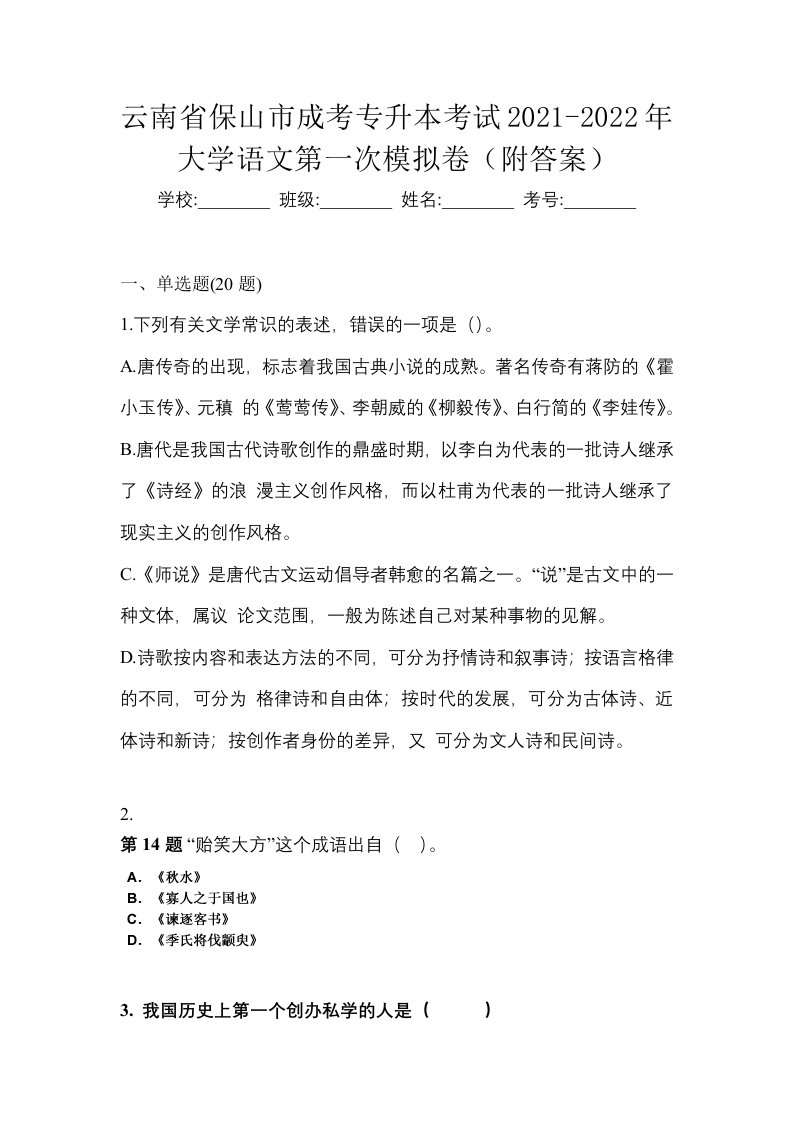 云南省保山市成考专升本考试2021-2022年大学语文第一次模拟卷（附答案）

学校:________ 班级:________ 姓名:________ 考号:________

一、单选题(20 题)

1.下列有关文学常识的表述，错误的一项是（）。

A.唐传奇的出现，标志着我国古典小说的成熟。著名传奇有蒋防的《霍小玉传》、元稹 的《莺莺传》、李朝威的《柳毅传》、白行简的《李娃传》。

B.唐代是我国古代诗歌创作的鼎盛时期，以李白为代表的一批诗人继承了《诗经》的浪 漫主义创作风格，而以杜甫为代表的一批诗人继承了现实主义的创作风格。

C.《师说》是唐代古文运动倡导者韩愈的名篇之一。“说”是古文中的一种文体，属议 论文范围，一般为陈述自己对某种事物的见解。

D.诗歌按内容和表达方法的不同，可分为抒情诗和叙事诗；按语言格律的不同，可分为 格律诗和自由体；按时代的发展，可分为古体诗、近体诗和新诗；按创作者身份的差异，又 可分为文人诗和民间诗。

2.

第 14 题 “贻笑大方”这个成语出自（ ）。

A. 《秋水》
B. 《寡人之于国也》
C. 《谏逐客书》
D. 《季氏将伐颛臾》

3. 我国历史上第一个创办私学的人是（ ）